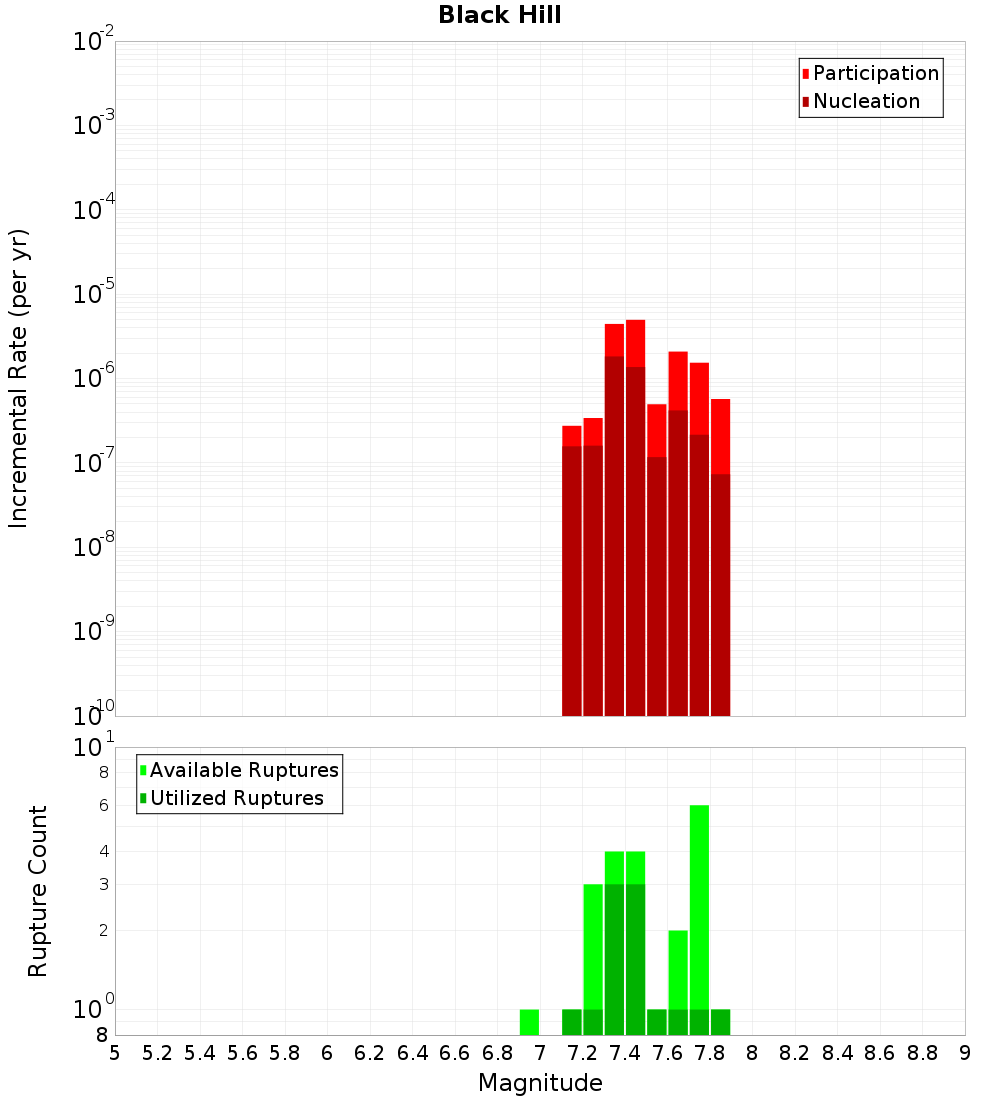 Black Hill

Participation
Nucleation

Incremental Rate (per yr)

$10^{-2}$
$10^{-3}$
$10^{-4}$
$10^{-5}$
$10^{-6}$
$10^{-7}$
$10^{-8}$
$10^{-9}$
$10^{-10}$

Available Ruptures
Utilized Ruptures

Rupture Count

$10^{1}$
8
6
4
3
2
$10^{0}$
8

5 5.2 5.4 5.6 5.8 6 6.2 6.4 6.6 6.8 7 7.2 7.4 7.6 7.8 8 8.2 8.4 8.6 8.8 9

Magnitude